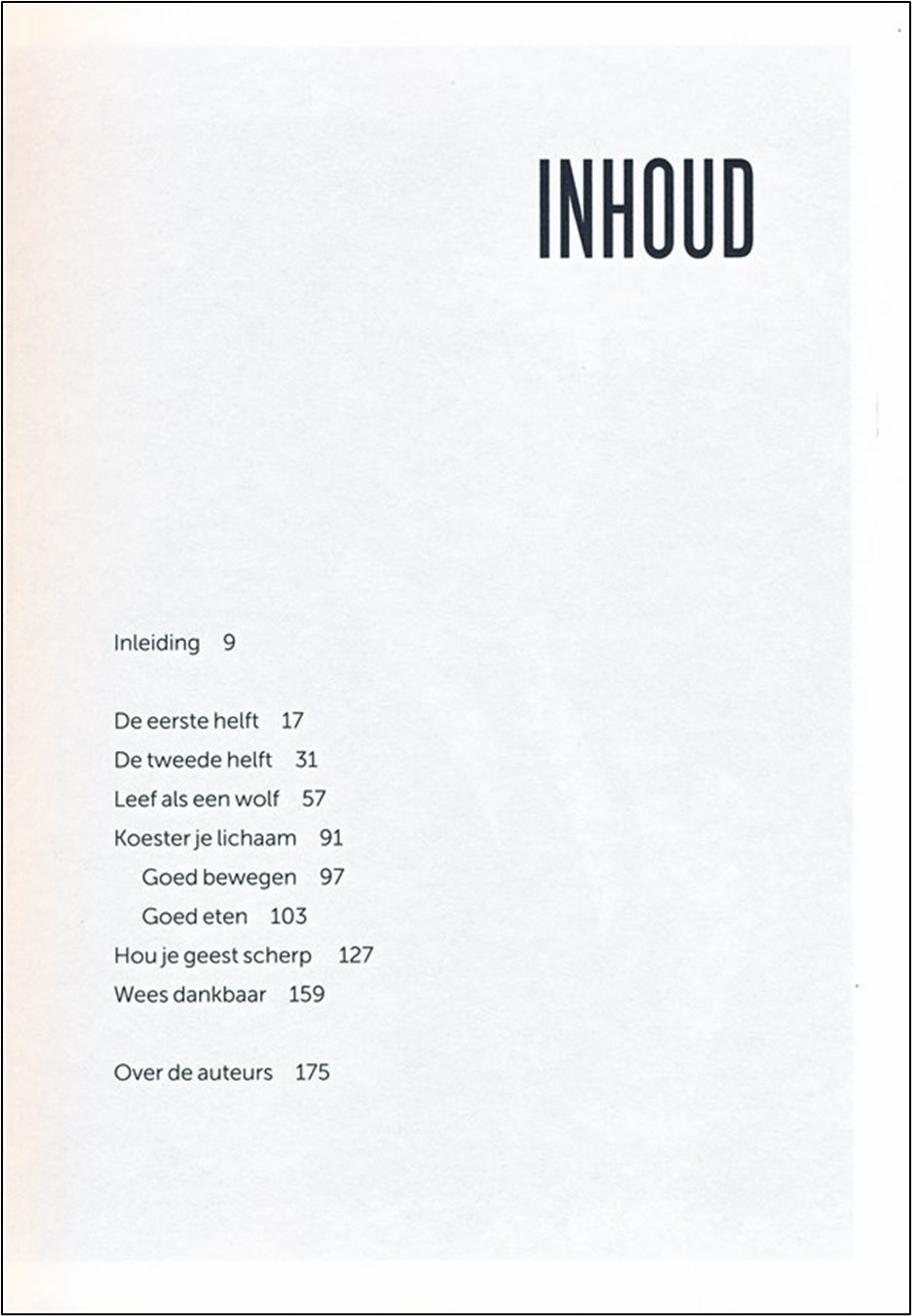 INHOUD

Inleiding 9

De eerste helft 17
De tweede helft 31
Leef als een wolf 57
Koester je lichaam 91
Goed bewegen 97
Goed eten 103
Hou je geest scherp 127
Wees dankbaar 159

Over de auteurs 175